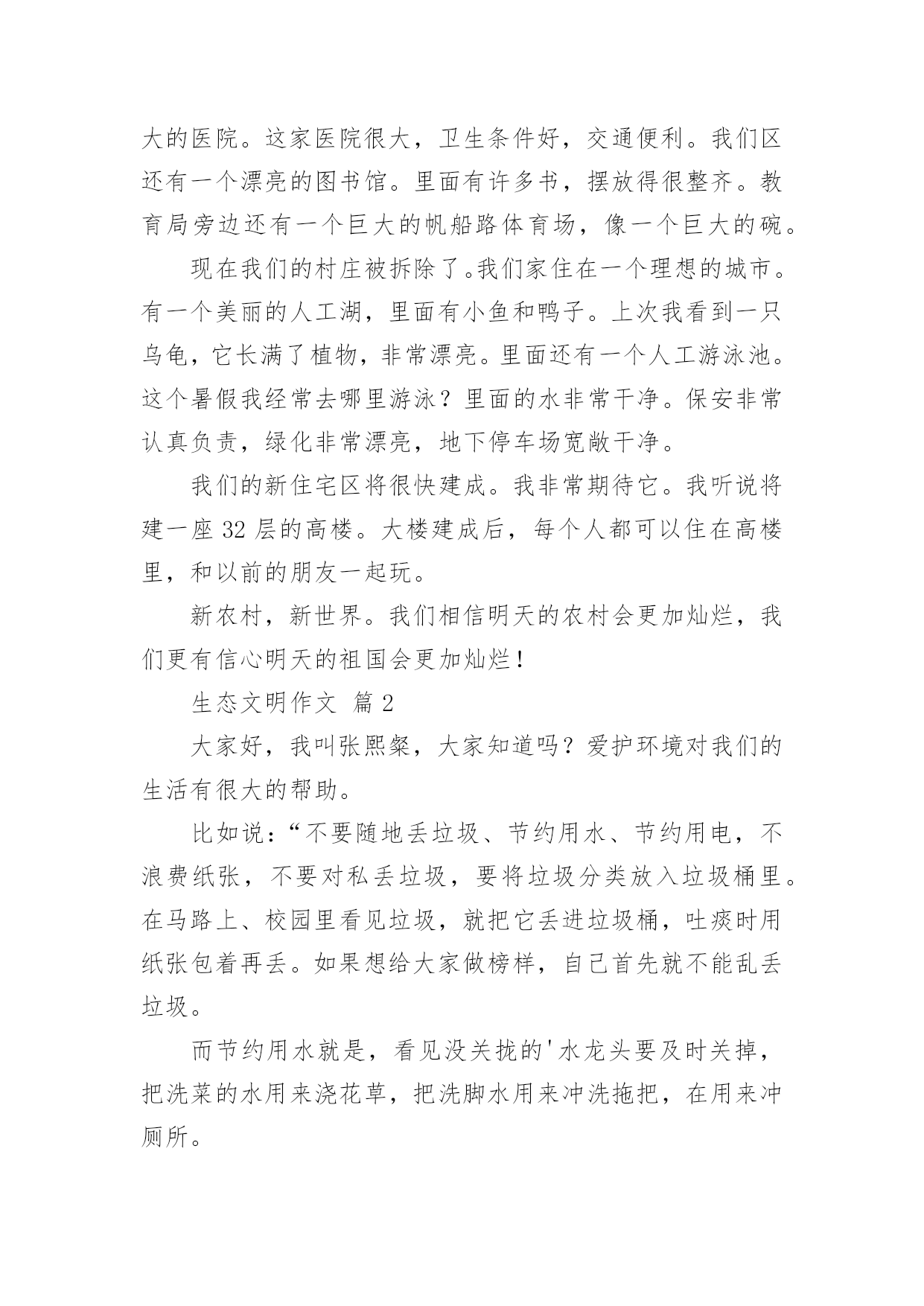 大的医院。这家医院很大，卫生条件好，交通便利。我们区还有一个漂亮的图书馆。里面有许多书，摆放得很整齐。教育局旁边还有一个巨大的帆船路体育场，像一个巨大的碗。

现在我们的村庄被拆除了。我们家住在一个理想的城市。有一个美丽的人工湖，里面有小鱼和鸭子。上次我看到一只乌龟，它长满了植物，非常漂亮。里面还有一个人工游泳池。这个暑假我经常去哪里游泳？里面的水非常干净。保安非常认真负责，绿化非常漂亮，地下停车场宽敞干净。

我们的新住宅区将很快建成。我非常期待它。我听说将建一座 32 层的高楼。大楼建成后，每个人都可以住在高楼里，和以前的朋友一起玩。

新农村，新世界。我们相信明天的农村会更加灿烂，我们更有信心明天的祖国会更加灿烂！

生态文明作文 篇 2

大家好，我叫张熙粲，大家知道吗？爱护环境对我们的生活有很大的帮助。

比如说：“不要随地丢垃圾、节约用水、节约用电，不浪费纸张，不要对私丢垃圾，要将垃圾分类放入垃圾桶里。在马路上、校园里看见垃圾，就把它丢进垃圾桶，吐痰时用纸张包着再丢。如果想给大家做榜样，自己首先就不能乱丢垃圾。

而节约用水就是，看见没关拢的'水龙头要及时关掉，把洗菜的水用来浇花草，把洗脚水用来冲洗拖把，在用来冲厕所。